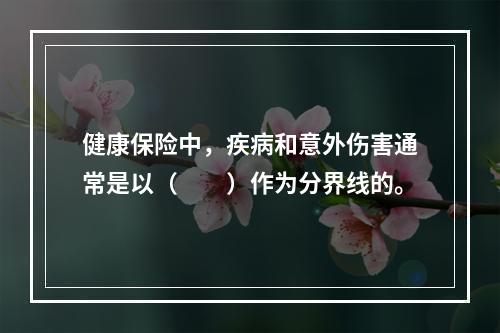 健康保险中，疾病和意外伤害通常是以（　　）作为分界线的。